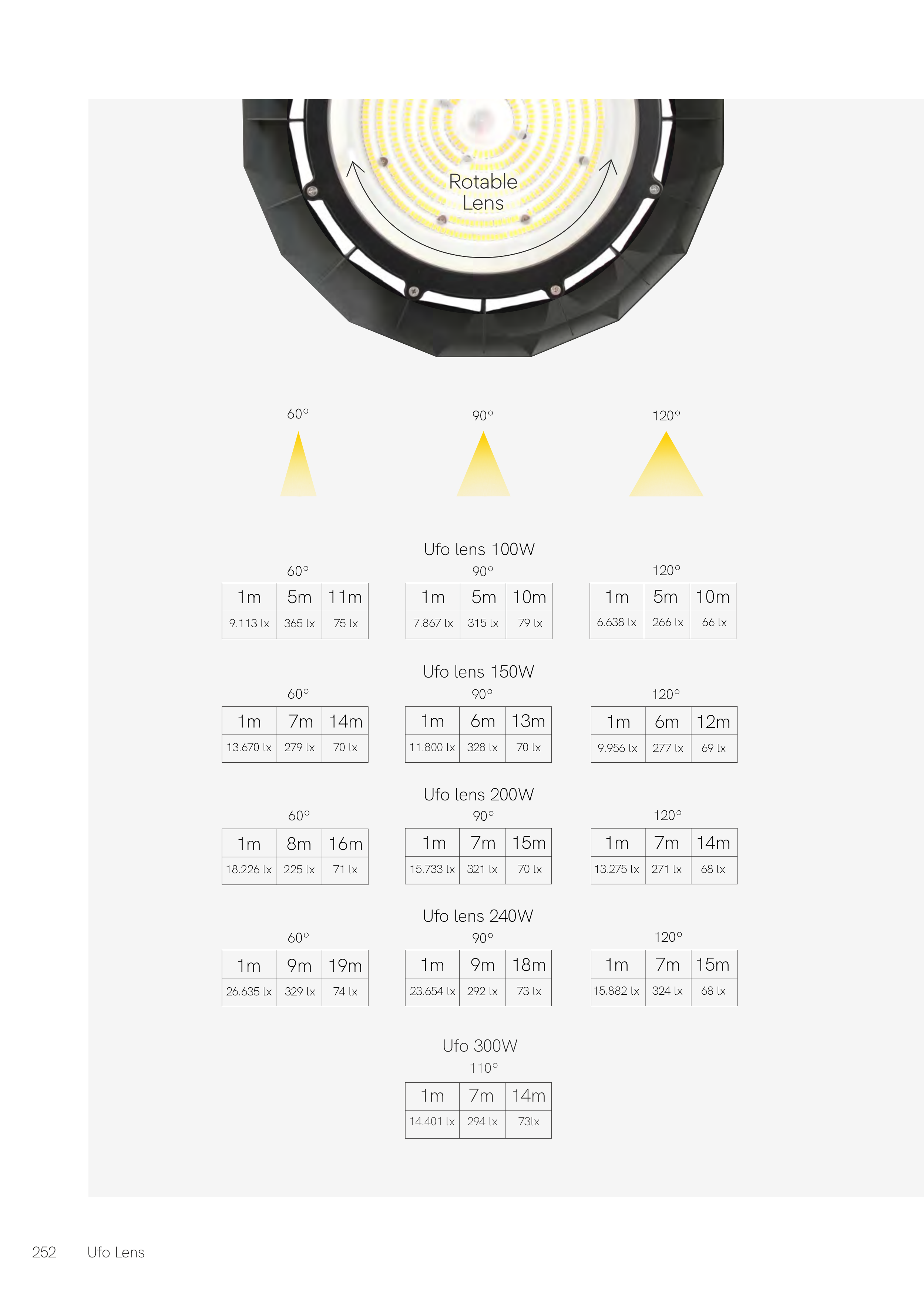 Rotable Lens

60°

90°

120°

Ufo lens 100W

60°

| 1m | 5m | 11m |
|---|---|---|
| 9.113 lx | 365 lx | 75 lx |

90°

| 1m | 5m | 10m |
|---|---|---|
| 7.867 lx | 315 lx | 79 lx |

120°

| 1m | 5m | 10m |
|---|---|---|
| 6.638 lx | 266 lx | 66 lx |

Ufo lens 150W

60°

| 1m | 7m | 14m |
|---|---|---|
| 13.670 lx | 279 lx | 70 lx |

90°

| 1m | 6m | 13m |
|---|---|---|
| 11.800 lx | 328 lx | 70 lx |

120°

| 1m | 6m | 12m |
|---|---|---|
| 9.956 lx | 277 lx | 69 lx |

Ufo lens 200W

60°

| 1m | 8m | 16m |
|---|---|---|
| 18.226 lx | 225 lx | 71 lx |

90°

| 1m | 7m | 15m |
|---|---|---|
| 15.733 lx | 321 lx | 70 lx |

120°

| 1m | 7m | 14m |
|---|---|---|
| 13.275 lx | 271 lx | 68 lx |

Ufo lens 240W

60°

| 1m | 9m | 19m |
|---|---|---|
| 26.635 lx | 329 lx | 74 lx |

90°

| 1m | 9m | 18m |
|---|---|---|
| 23.654 lx | 292 lx | 73 lx |

120°

| 1m | 7m | 15m |
|---|---|---|
| 15.882 lx | 324 lx | 68 lx |

Ufo 300W

110°

| 1m | 7m | 14m |
|---|---|---|
| 14.401 lx | 294 lx | 73lx |

252 Ufo Lens